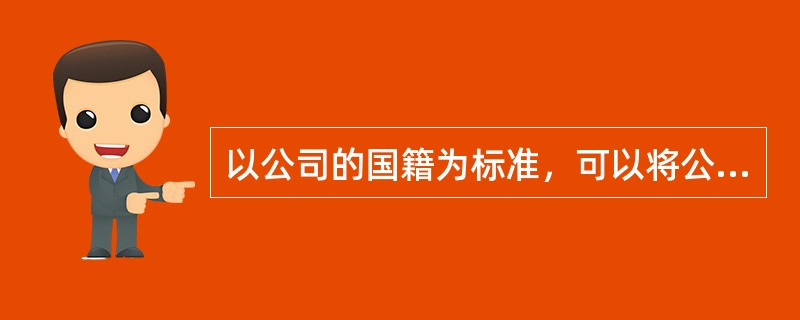 以公司的国籍为标准，可以将公...